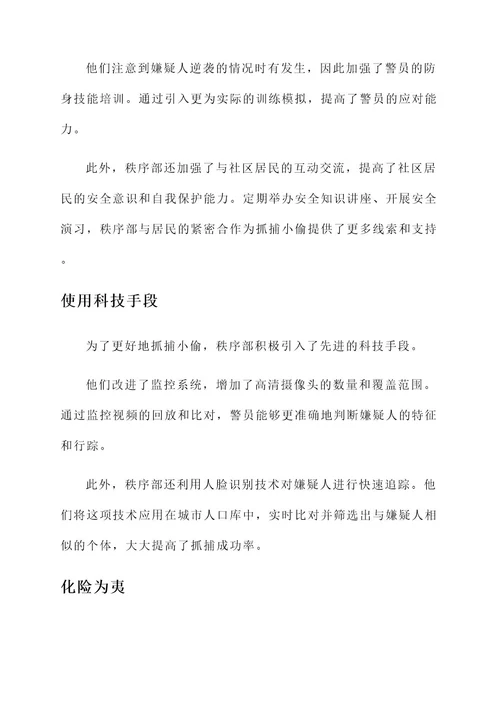 他们注意到嫌疑人逆袭的情况时有发生，因此加强了警员的防身技能培训。通过引入更为实际的训练模拟，提高了警员的应对能力。

此外，秩序部还加强了与社区居民的互动交流，提高了社区居民的安全意识和自我保护能力。定期举办安全知识讲座、开展安全演习，秩序部与居民的紧密合作为抓捕小偷提供了更多线索和支持。

使用科技手段

为了更好地抓捕小偷，秩序部积极引入了先进的科技手段。

他们改进了监控系统，增加了高清摄像头的数量和覆盖范围。通过监控视频的回放和比对，警员能够更准确地判断嫌疑人的特征和行踪。

此外，秩序部还利用人脸识别技术对嫌疑人进行快速追踪。他们将这项技术应用在城市人口库中，实时比对并筛选出与嫌疑人相似的个体，大大提高了抓捕成功率。

化险为夷